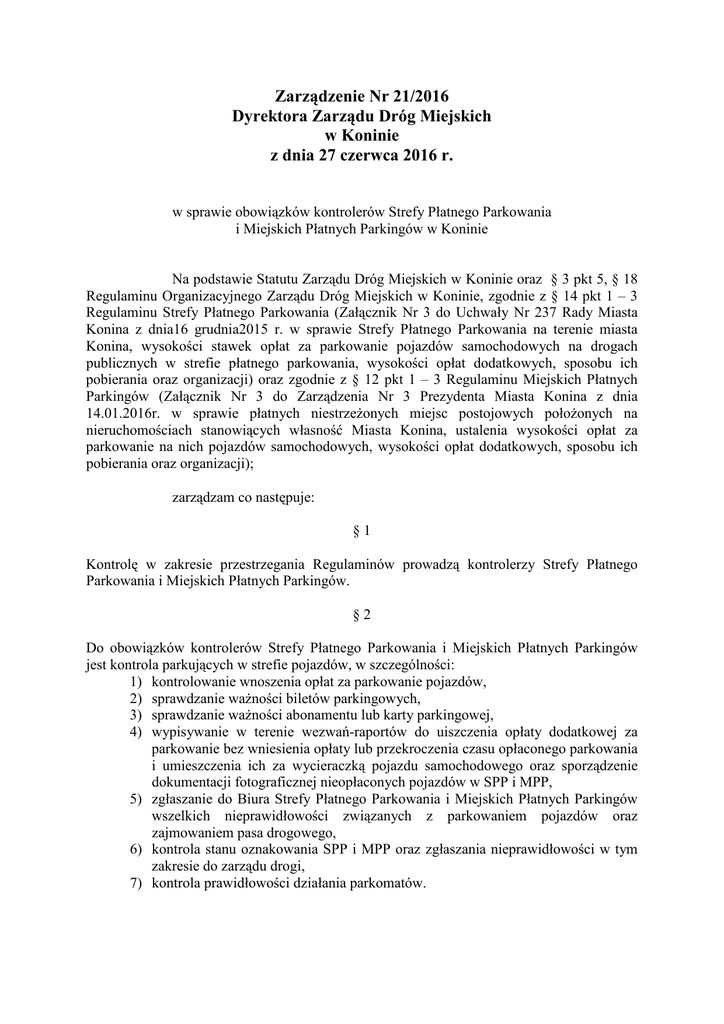 Zarządzenie Nr 21/2016
Dyrektora Zarządu Dróg Miejskich
w Koninie
z dnia 27 czerwca 2016 r.

w sprawie obowiązków kontrolerów Strefy Płatnego Parkowania i Miejskich Płatnych Parkingów w Koninie

Na podstawie Statutu Zarządu Dróg Miejskich w Koninie oraz § 3 pkt 5, § 18 Regulaminu Organizacyjnego Zarządu Dróg Miejskich w Koninie, zgodnie z § 14 pkt 1 – 3 Regulaminu Strefy Płatnego Parkowania (Załącznik Nr 3 do Uchwały Nr 237 Rady Miasta Konina z dnia16 grudnia2015 r. w sprawie Strefy Płatnego Parkowania na terenie miasta Konina, wysokości stawek opłat za parkowanie pojazdów samochodowych na drogach publicznych w strefie płatnego parkowania, wysokości opłat dodatkowych, sposobu ich pobierania oraz organizacji) oraz zgodnie z § 12 pkt 1 – 3 Regulaminu Miejskich Płatnych Parkingów (Załącznik Nr 3 do Zarządzenia Nr 3 Prezydenta Miasta Konina z dnia 14.01.2016r. w sprawie płatnych niestrzeżonych miejsc postojowych położonych na nieruchomościach stanowiących własność Miasta Konina, ustalenia wysokości opłat za parkowanie na nich pojazdów samochodowych, wysokości opłat dodatkowych, sposobu ich pobierania oraz organizacji);

zarządzam co następuje:

§ 1

Kontrolę w zakresie przestrzegania Regulaminów prowadzą kontrolerzy Strefy Płatnego Parkowania i Miejskich Płatnych Parkingów.

§ 2

Do obowiązków kontrolerów Strefy Płatnego Parkowania i Miejskich Płatnych Parkingów jest kontrola parkujących w strefie pojazdów, w szczególności:
1) kontrolowanie wnoszenia opłat za parkowanie pojazdów,
2) sprawdzanie ważności biletów parkingowych,
3) sprawdzanie ważności abonamentu lub karty parkingowej,
4) wypisywanie w terenie wezwań-raportów do uiszczenia opłaty dodatkowej za parkowanie bez wniesienia opłaty lub przekroczenia czasu opłaconego parkowania i umieszczenia ich za wycieraczką pojazdu samochodowego oraz sporządzenie dokumentacji fotograficznej nieopłaconych pojazdów w SPP i MPP,
5) zgłaszanie do Biura Strefy Płatnego Parkowania i Miejskich Płatnych Parkingów wszelkich nieprawidłowości związanych z parkowaniem pojazdów oraz zajmowaniem pasa drogowego,
6) kontrola stanu oznakowania SPP i MPP oraz zgłaszania nieprawidłowości w tym zakresie do zarządu drogi,
7) kontrola prawidłowości działania parkomatów.